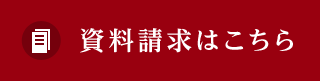 資料請求はこちら